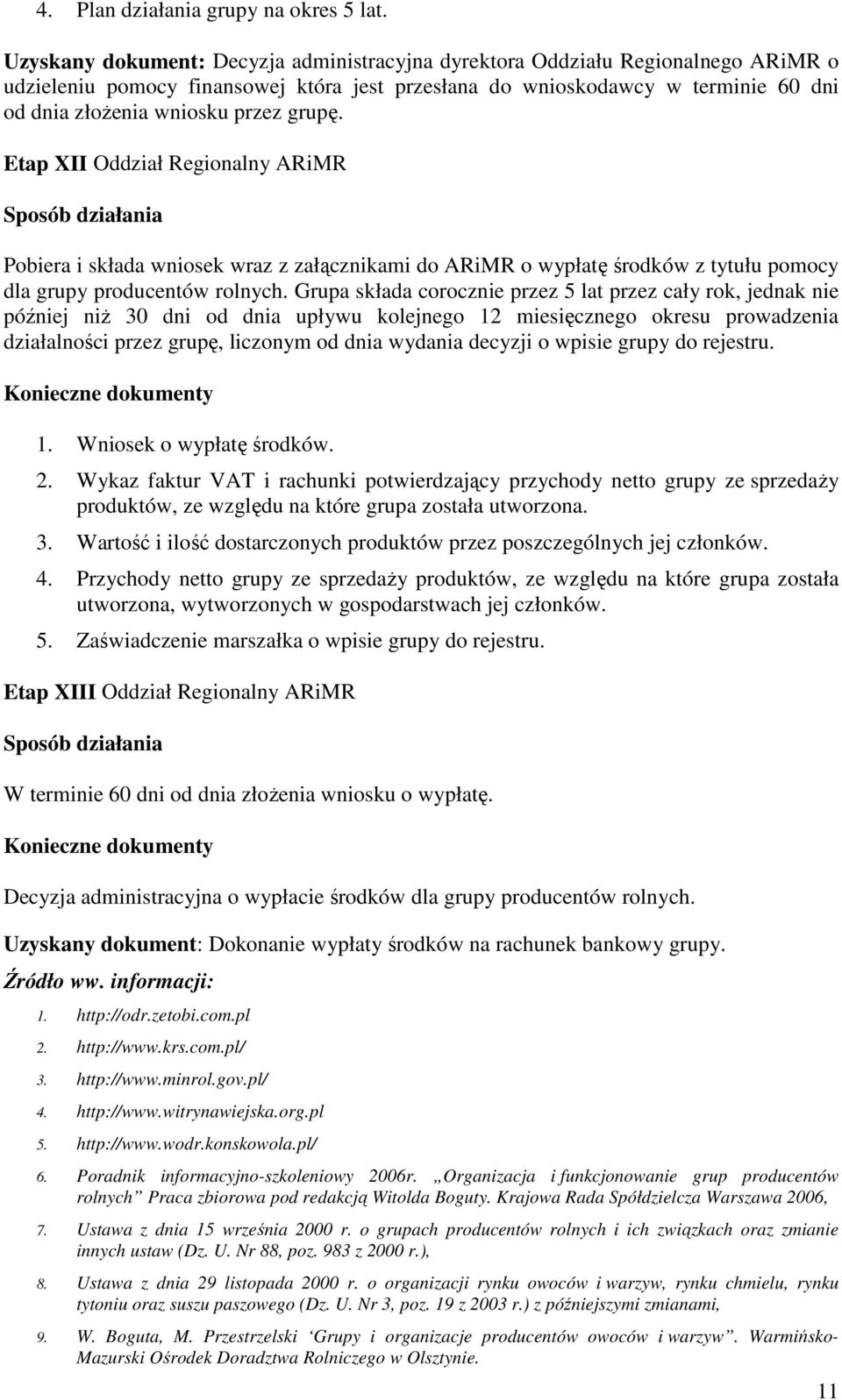 4. Plan działania grupy na okres 5 lat.

Uzyskany dokument: Decyzja administracyjna dyrektora Oddziału Regionalnego ARiMR o udzieleniu pomocy finansowej która jest przesłana do wnioskodawcy w terminie 60 dni od dnia złożenia wniosku przez grupę.

Etap XII Oddział Regionalny ARiMR

Sposób działania

Pobiera i składa wniosek wraz z załącznikami do ARiMR o wypłatę środków z tytułu pomocy dla grupy producentów rolnych. Grupa składa corocznie przez 5 lat przez cały rok, jednak nie później niż 30 dni od dnia upływu kolejnego 12 miesięcznego okresu prowadzenia działalności przez grupę, liczonym od dnia wydania decyzji o wpisie grupy do rejestru.

Konieczne dokumenty

1. Wniosek o wypłatę środków.
2. Wykaz faktur VAT i rachunki potwierdzający przychody netto grupy ze sprzedaży produktów, ze względu na które grupa została utworzona.
3. Wartość i ilość dostarczonych produktów przez poszczególnych jej członków.
4. Przychody netto grupy ze sprzedaży produktów, ze względu na które grupa została utworzona, wytworzonych w gospodarstwach jej członków.
5. Zaświadczenie marszałka o wpisie grupy do rejestru.

Etap XIII Oddział Regionalny ARiMR

Sposób działania

W terminie 60 dni od dnia złożenia wniosku o wypłatę.

Konieczne dokumenty

Decyzja administracyjna o wypłacie środków dla grupy producentów rolnych.

Uzyskany dokument: Dokonanie wypłaty środków na rachunek bankowy grupy.

Źródło ww. informacji:

1. http://odr.zetobi.com.pl
2. http://www.krs.com.pl/
3. http://www.minrol.gov.pl/
4. http://www.witrynawiejska.org.pl
5. http://www.wodr.konskowola.pl/
6. Poradnik informacyjno-szkoleniowy 2006r. „Organizacja i funkcjonowanie grup producentów rolnych” Praca zbiorowa pod redakcją Witolda Boguty. Krajowa Rada Spółdzielcza Warszawa 2006,
7. Ustawa z dnia 15 września 2000 r. o grupach producentów rolnych i ich związkach oraz zmianie innych ustaw (Dz. U. Nr 88, poz. 983 z 2000 r.),
8. Ustawa z dnia 29 listopada 2000 r. o organizacji rynku owoców i warzyw, rynku chmielu, rynku tytoniu oraz suszu paszowego (Dz. U. Nr 3, poz. 19 z 2003 r.) z późniejszymi zmianami,
9. W. Boguta, M. Przestrzelski ‘Grupy i organizacje producentów owoców i warzyw”. Warmińsko-Mazurski Ośrodek Doradztwa Rolniczego w Olsztynie.

11